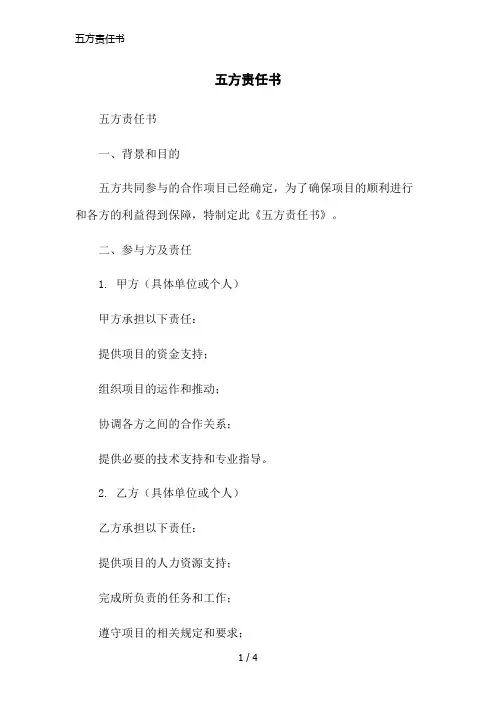 五方责任书

五方责任书

五方责任书

一、背景和目的

五方共同参与的合作项目已经确定，为了确保项目的顺利进行和各方的利益得到保障，特制定此《五方责任书》。

二、参与方及责任

1. 甲方（具体单位或个人）

甲方承担以下责任：

提供项目的资金支持；

组织项目的运作和推动；

协调各方之间的合作关系；

提供必要的技术支持和专业指导。

2. 乙方（具体单位或个人）

乙方承担以下责任：

提供项目的人力资源支持；

完成所负责的任务和工作；

遵守项目的相关规定和要求；

1 / 4